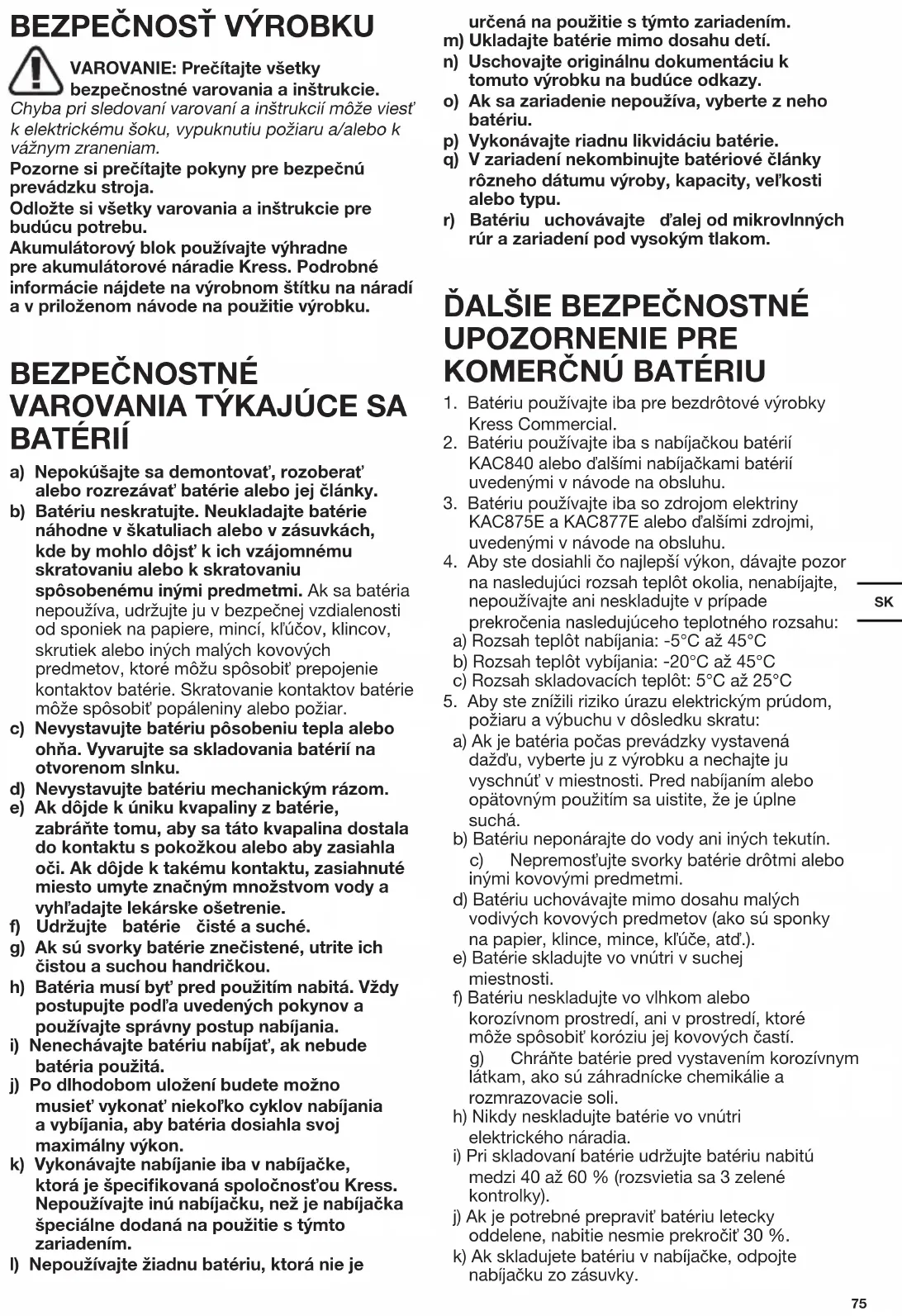 BEZPEČNOSŤ VÝROBKU

VAROVANIE: Prečítajte všetky bezpečnostné varovania a inštrukcie.
Chyba pri sledovaní varovaní a inštrukcií môže viesť k elektrickému šoku, vypuknutiu požiaru a/alebo k vážnym zraneniam.
Pozorne si prečítajte pokyny pre bezpečnú prevádzku stroja.
Odložte si všetky varovania a inštrukcie pre budúcu potrebu.
Akumulátorový blok používajte výhradne pre akumulátorové náradie Kress. Podrobné informácie nájdete na výrobnom štítku na náradí a v priloženom návode na použitie výrobku.

BEZPEČNOSTNÉ VAROVANIA TÝKAJÚCE SA BATÉRIÍ

a) Nepokúšajte sa demontovať, rozoberať alebo rozrezávať batérie alebo jej články.
b) Batériu neskratujte. Neukladajte batérie náhodne v škatuliach alebo v zásuvkách, kde by mohlo dôjsť k ich vzájomnému skratovaniu alebo k skratovaniu spôsobenému inými predmetmi. Ak sa batéria nepoužíva, udržujte ju v bezpečnej vzdialenosti od sponiek na papiere, mincí, kľúčov, klincov, skrutiek alebo iných malých kovových predmetov, ktoré môžu spôsobiť prepojenie kontaktov batérie. Skratovanie kontaktov batérie môže spôsobiť popáleniny alebo požiar.
c) Nevystavujte batériu pôsobeniu tepla alebo ohňa. Vyvarujte sa skladovania batérií na otvorenom slnku.
d) Nevystavujte batériu mechanickým rázom.
e) Ak dôjde k úniku kvapaliny z batérie, zabráňte tomu, aby sa táto kvapalina dostala do kontaktu s pokožkou alebo aby zasiahla oči. Ak dôjde k takému kontaktu, zasiahnuté miesto umyte značným množstvom vody a vyhľadajte lekárske ošetrenie.
f) Udržujte batérie čisté a suché.
g) Ak sú svorky batérie znečistené, utrite ich čistou a suchou handričkou.
h) Batéria musí byť pred použitím nabitá. Vždy postupujte podľa uvedených pokynov a používajte správny postup nabíjania.
i) Nenechávajte batériu nabíjať, ak nebude batéria použitá.
j) Po dlhodobom uložení budete možno musieť vykonať niekoľko cyklov nabíjania a vybíjania, aby batéria dosiahla svoj maximálny výkon.
k) Vykonávajte nabíjanie iba v nabíjačke, ktorá je špecifikovaná spoločnosťou Kress. Nepoužívajte inú nabíjačku, než je nabíjačka špeciálne dodaná na použitie s týmto zariadením.
l) Nepoužívajte žiadnu batériu, ktorá nie je určená na použitie s týmto zariadením.
m) Ukladajte batérie mimo dosahu detí.
n) Uschovajte originálnu dokumentáciu k tomuto výrobku na budúce odkazy.
o) Ak sa zariadenie nepoužíva, vyberte z neho batériu.
p) Vykonávajte riadnu likvidáciu batérie.
q) V zariadení nekombinujte batériové články rôzneho dátumu výroby, kapacity, veľkosti alebo typu.
r) Batériu uchovávajte ďalej od mikrovlnných rúr a zariadení pod vysokým tlakom.

ĎALŠIE BEZPEČNOSTNÉ UPOZORNENIE PRE KOMERČNÚ BATÉRIU

1. Batériu používajte iba pre bezdrôtové výrobky Kress Commercial.
2. Batériu používajte iba s nabíjačkou batérií KAC840 alebo ďalšími nabíjačkami batérií uvedenými v návode na obsluhu.
3. Batériu používajte iba so zdrojom elektriny KAC875E a KAC877E alebo ďalšími zdrojmi, uvedenými v návode na obsluhu.
4. Aby ste dosiahli čo najlepší výkon, dávajte pozor na nasledujúci rozsah teplôt okolia, nenabíjajte, nepoužívajte ani neskladujte v prípade prekročenia nasledujúceho teplotného rozsahu:
a) Rozsah teplôt nabíjania: -5°C až 45°C
b) Rozsah teplôt vybíjania: -20°C až 45°C
c) Rozsah skladovacích teplôt: 5°C až 25°C
5. Aby ste znížili riziko úrazu elektrickým prúdom, požiaru a výbuchu v dôsledku skratu:
a) Ak je batéria počas prevádzky vystavená dažďu, vyberte ju z výrobku a nechajte ju vyschnúť v miestnosti. Pred nabíjaním alebo opätovným použitím sa uistite, že je úplne suchá.
b) Batériu neponárajte do vody ani iných tekutín.
c) Nepremosťujte svorky batérie drôtmi alebo inými kovovými predmetmi.
d) Batériu uchovávajte mimo dosahu malých vodivých kovových predmetov (ako sú sponky na papier, klince, mince, kľúče, atď.).
e) Batérie skladujte vo vnútri v suchej miestnosti.
f) Batériu neskladujte vo vlhkom alebo korozívnom prostredí, ani v prostredí, ktoré môže spôsobiť koróziu jej kovových častí.
g) Chráňte batérie pred vystavením korozívnym látkam, ako sú záhradnícke chemikálie a rozmrazovacie soli.
h) Nikdy neskladujte batérie vo vnútri elektrického náradia.
i) Pri skladovaní batérie udržujte batériu nabitú medzi 40 až 60 % (rozsvietia sa 3 zelené kontrolky).
j) Ak je potrebné prepraviť batériu letecky oddelene, nabitie nesmie prekročiť 30 %.
k) Ak skladujete batériu v nabíjačke, odpojte nabíjačku zo zásuvky.

SK

75